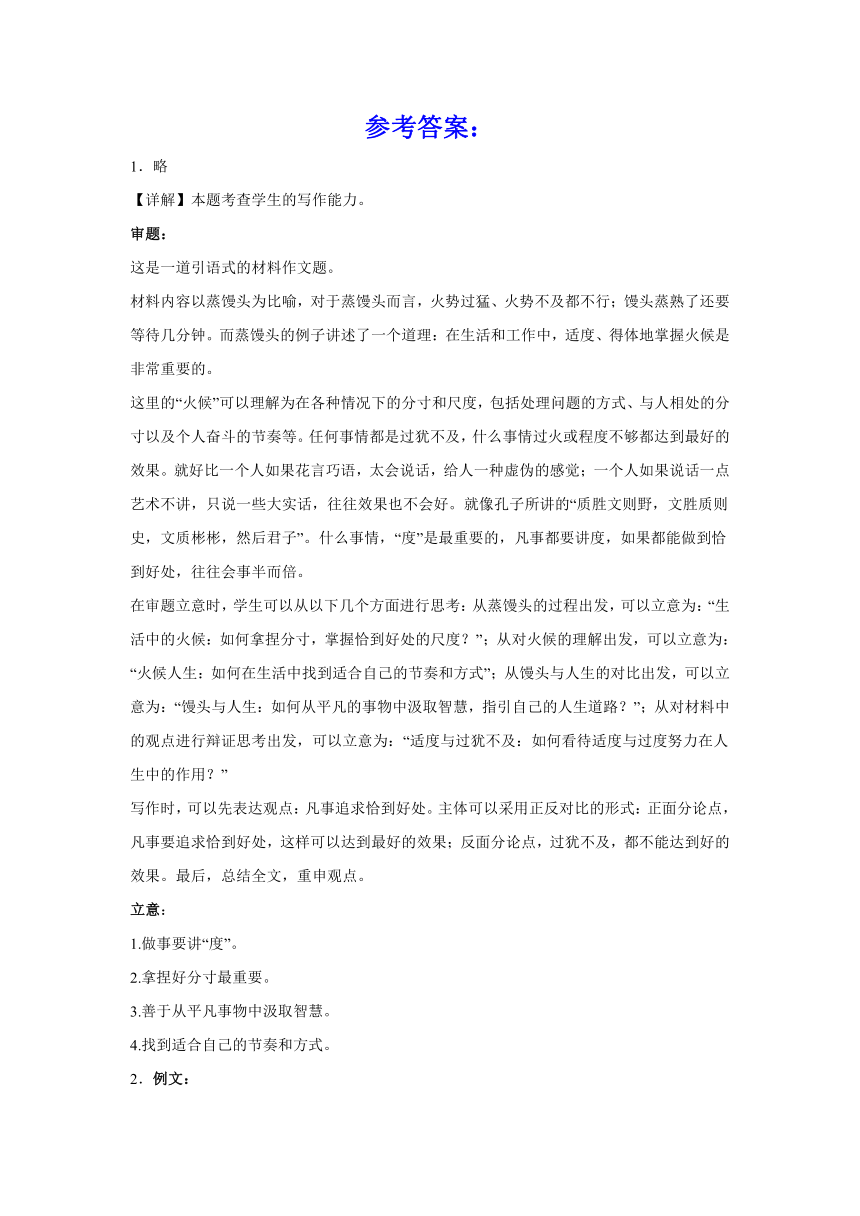 参考答案：

1．略

【详解】本题考查学生的写作能力。

审题：

这是一道引语式的材料作文题。

材料内容以蒸馒头为比喻，对于蒸馒头而言，火势过猛、火势不及都不行；馒头蒸熟了还要等待几分钟。而蒸馒头的例子讲述了一个道理：在生活和工作中，适度、得体地掌握火候是非常重要的。

这里的“火候”可以理解为在各种情况下的分寸和尺度，包括处理问题的方式、与人相处的分寸以及个人奋斗的节奏等。任何事情都是过犹不及，什么事情过火或程度不够都达到最好的效果。就好比一个人如果花言巧语，太会说话，给人一种虚伪的感觉；一个人如果说话一点艺术不讲，只说一些大实话，往往效果也不会好。就像孔子所讲的“质胜文则野，文胜质则史，文质彬彬，然后君子”。什么事情，“度”是最重要的，凡事都要讲度，如果都能做到恰到好处，往往会事半而倍。

在审题立意时，学生可以从以下几个方面进行思考：从蒸馒头的过程出发，可以立意为：“生活中的火候：如何拿捏分寸，掌握恰到好处的尺度？”；从对火候的理解出发，可以立意为：“火候人生：如何在生活中找到适合自己的节奏和方式”；从馒头与人生的对比出发，可以立意为：“馒头与人生：如何从平凡的事物中汲取智慧，指引自己的人生道路？”；从对材料中的观点进行辩证思考出发，可以立意为：“适度与过犹不及：如何看待适度与过度努力在人生中的作用？”

写作时，可以先表达观点：凡事追求恰到好处。主体可以采用正反对比的形式：正面分论点，凡事要追求恰到好处，这样可以达到最好的效果；反面分论点，过犹不及，都不能达到好的效果。最后，总结全文，重申观点。

立意：

1.做事要讲“度”。

2.拿捏好分寸最重要。

3.善于从平凡事物中汲取智慧。

4.找到适合自己的节奏和方式。

2．例文：